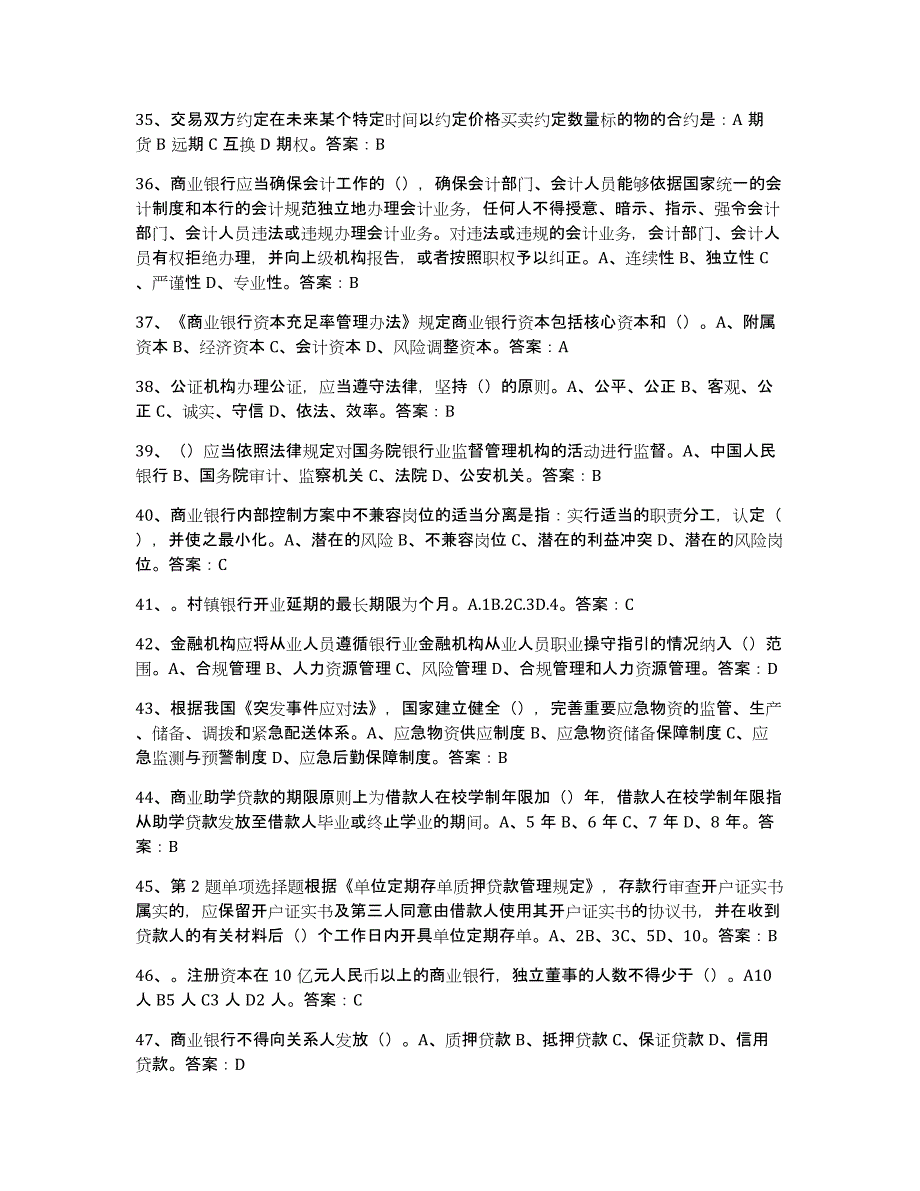 35、交易双方约定在未来某个特定时间以约定价格买卖约定数量标的物的合约是：A 期货 B 远期 C 互换 D 期权。答案：B

36、商业银行应当确保会计工作的（），确保会计部门、会计人员能够依据国家统一的会计制度和本行的会计规范独立地办理会计业务，任何人不得授意、暗示、指示、强令会计部门、会计人员违法或违规办理会计业务。对违法或违规的会计业务，会计部门、会计人员有权拒绝办理，并向上级机构报告，或者按照职权予以纠正。A、连续性 B、独立性 C、严谨性 D、专业性。答案：B

37、《商业银行资本充足率管理办法》规定商业银行资本包括核心资本和（）。A、附属资本 B、经济资本 C、会计资本 D、风险调整资本。答案：A

38、公证机构办理公证，应当遵守法律，坚持（）的原则。A、公平、公正 B、客观、公正 C、诚实、守信 D、依法、效率。答案：B

39、（）应当依照法律规定对国务院银行业监督管理机构的活动进行监督。A、中国人民银行 B、国务院审计、监察机关 C、法院 D、公安机关。答案：B

40、商业银行内部控制方案中不兼容岗位的适当分离是指：实行适当的职责分工，认定（），并使之最小化。A、潜在的风险 B、不兼容岗位 C、潜在的利益冲突 D、潜在的风险岗位。答案：C

41、。村镇银行开业延期的最长期限为个月。A.1B.2C.3D.4。答案：C

42、金融机构应将从业人员遵循银行业金融机构从业人员职业操守指引的情况纳入（）范围。A、合规管理 B、人力资源管理 C、风险管理 D、合规管理和人力资源管理。答案：D

43、根据我国《突发事件应对法》，国家建立健全（），完善重要应急物资的监管、生产、储备、调拨和紧急配送体系。A、应急物资供应制度 B、应急物资储备保障制度 C、应急监测与预警制度 D、应急后勤保障制度。答案：B

44、商业助学贷款的期限原则上为借款人在校学制年限加（）年，借款人在校学制年限指从助学贷款发放至借款人毕业或终止学业的期间。A、5 年 B、6 年 C、7 年 D、8 年。答案：B

45、第 2 题单项选择题根据《单位定期存单质押贷款管理规定》，存款行审查开户证实书属实的，应保留开户证实书及第三人同意由借款人使用其开户证实书的协议书，并在收到贷款人的有关材料后（）个工作日内开具单位定期存单。A、2B、3C、5D、10。答案：B

46、。注册资本在 10 亿元人民币以上的商业银行，独立董事的人数不得少于（）。A10 人 B5 人 C3 人 D2 人。答案：C

47、商业银行不得向关系人发放（）。A、质押贷款 B、抵押贷款 C、保证贷款 D、信用贷款。答案：D